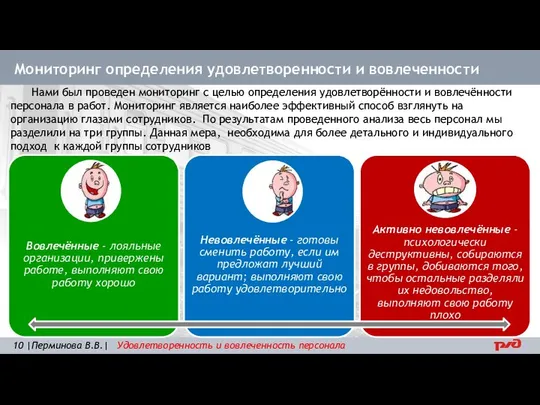 Мониторинг определения удовлетворенности и вовлеченности

Нами был проведен мониторинг с целью определения удовлетворённости и вовлечённости персонала в работ. Мониторинг является наиболее эффективный способ взглянуть на организацию глазами сотрудников. По результатам проведенного анализа весь персонал мы разделили на три группы. Данная мера, необходима для более детального и индивидуального подход к каждой группы сотрудников

Вовлечённые - лояльные организации, привержены работе, выполняют свою работу хорошо

Невовлечённые - готовы сменить работу, если им предложат лучший вариант; выполняют свою работу удовлетворительно

Активно невовлечённые - психологически деструктивны, собираются в группы, добиваются того, чтобы остальные разделяли их недовольство, выполняют свою работу плохо

10 |Перминова В.В.| Удовлетворенность и вовлеченность персонала

РЖД